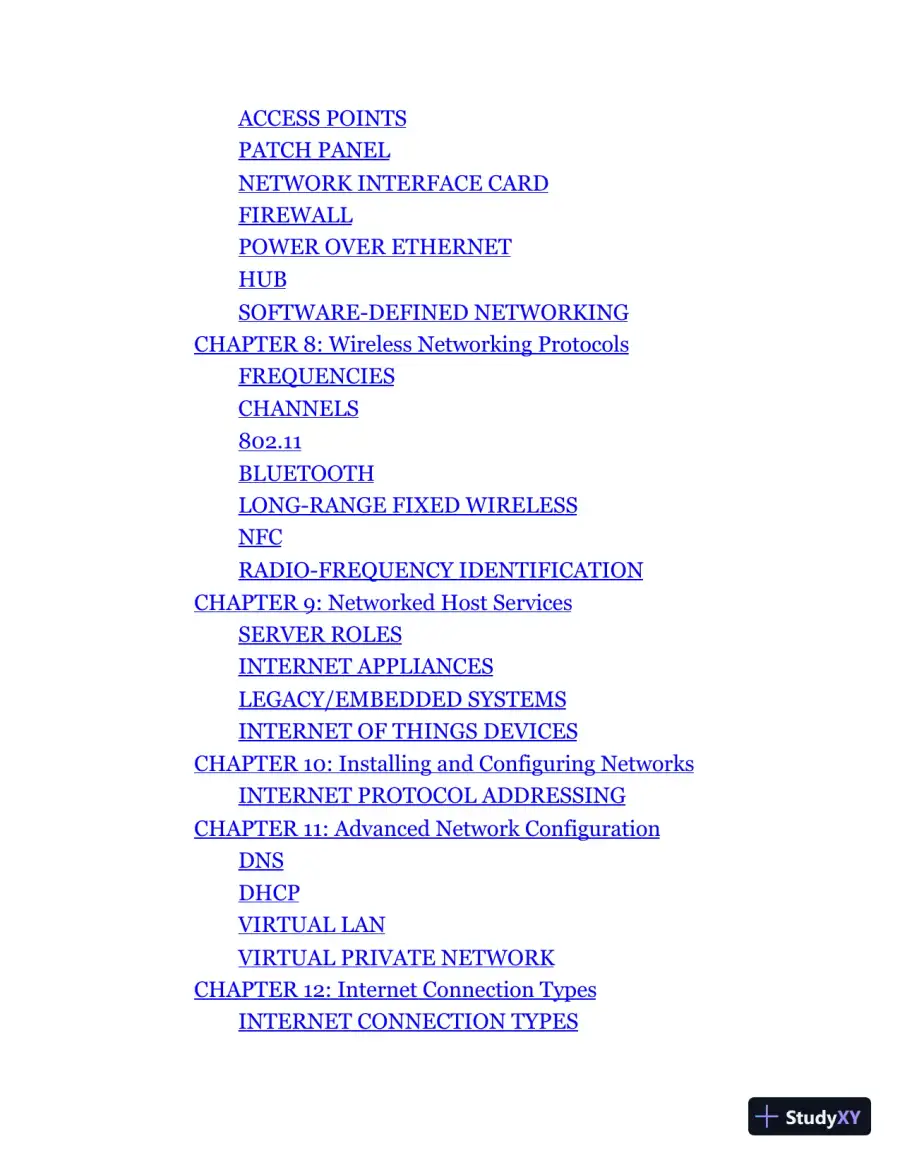 ACCESS POINTS
PATCH PANEL
NETWORK INTERFACE CARD
FIREWALL
POWER OVER ETHERNET
HUB
SOFTWARE-DEFINED NETWORKING
CHAPTER 8: Wireless Networking Protocols
FREQUENCIES
CHANNELS
802.11
BLUETOOTH
LONG-RANGE FIXED WIRELESS
NFC
RADIO-FREQUENCY IDENTIFICATION
CHAPTER 9: Networked Host Services
SERVER ROLES
INTERNET APPLIANCES
LEGACY/EMBEDDED SYSTEMS
INTERNET OF THINGS DEVICES
CHAPTER 10: Installing and Configuring Networks
INTERNET PROTOCOL ADDRESSING
CHAPTER 11: Advanced Network Configuration
DNS
DHCP
VIRTUAL LAN
VIRTUAL PRIVATE NETWORK
CHAPTER 12: Internet Connection Types
INTERNET CONNECTION TYPES

StudyXY